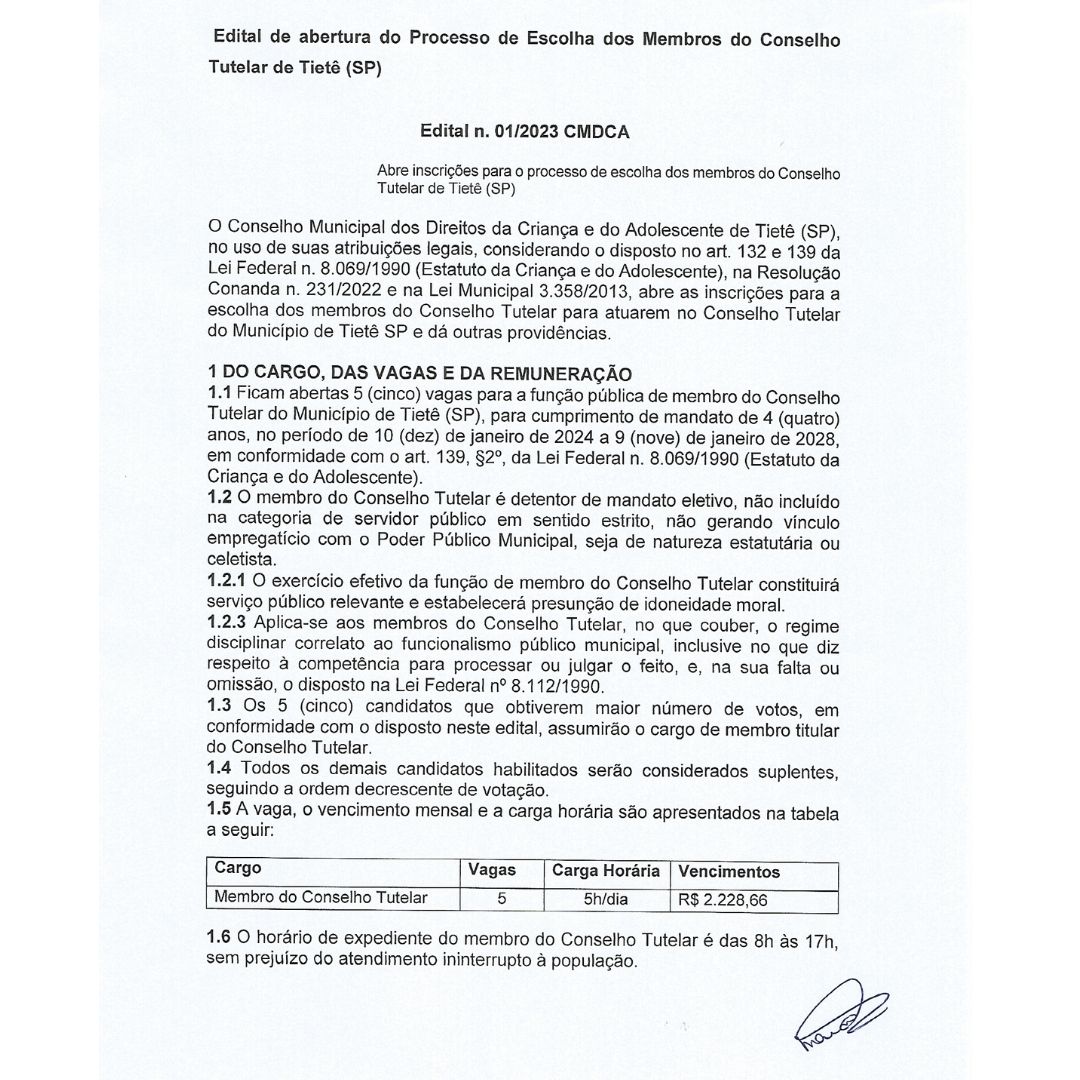 Edital de abertura do Processo de Escolha dos Membros do Conselho Tutelar de Tietê (SP)

Edital n. 01/2023 CMDCA

Abre inscrições para o processo de escolha dos membros do Conselho Tutelar de Tietê (SP)

O Conselho Municipal dos Direitos da Criança e do Adolescente de Tietê (SP), no uso de suas atribuições legais, considerando o disposto no art. 132 e 139 da Lei Federal n. 8.069/1990 (Estatuto da Criança e do Adolescente), na Resolução Conanda n. 231/2022 e na Lei Municipal 3.358/2013, abre as inscrições para a escolha dos membros do Conselho Tutelar para atuarem no Conselho Tutelar do Município de Tietê SP e dá outras providências.

1 DO CARGO, DAS VAGAS E DA REMUNERAÇÃO
1.1 Ficam abertas 5 (cinco) vagas para a função pública de membro do Conselho Tutelar do Município de Tietê (SP), para cumprimento de mandato de 4 (quatro) anos, no período de 10 (dez) de janeiro de 2024 a 9 (nove) de janeiro de 2028, em conformidade com o art. 139, §2º, da Lei Federal n. 8.069/1990 (Estatuto da Criança e do Adolescente).
1.2 O membro do Conselho Tutelar é detentor de mandato eletivo, não incluído na categoria de servidor público em sentido estrito, não gerando vínculo empregatício com o Poder Público Municipal, seja de natureza estatutária ou celetista.
1.2.1 O exercício efetivo da função de membro do Conselho Tutelar constituirá serviço público relevante e estabelecerá presunção de idoneidade moral.
1.2.3 Aplica-se aos membros do Conselho Tutelar, no que couber, o regime disciplinar correlato ao funcionalismo público municipal, inclusive no que diz respeito à competência para processar ou julgar o feito, e, na sua falta ou omissão, o disposto na Lei Federal nº 8.112/1990.
1.3 Os 5 (cinco) candidatos que obtiverem maior número de votos, em conformidade com o disposto neste edital, assumirão o cargo de membro titular do Conselho Tutelar.
1.4 Todos os demais candidatos habilitados serão considerados suplentes, seguindo a ordem decrescente de votação.
1.5 A vaga, o vencimento mensal e a carga horária são apresentados na tabela a seguir:

| Cargo | Vagas | Carga Horária | Vencimentos |
|---|---|---|---|
| Membro do Conselho Tutelar | 5 | 5h/dia | R$ 2.228,66 |

1.6 O horário de expediente do membro do Conselho Tutelar é das 8h às 17h, sem prejuízo do atendimento ininterrupto à população.